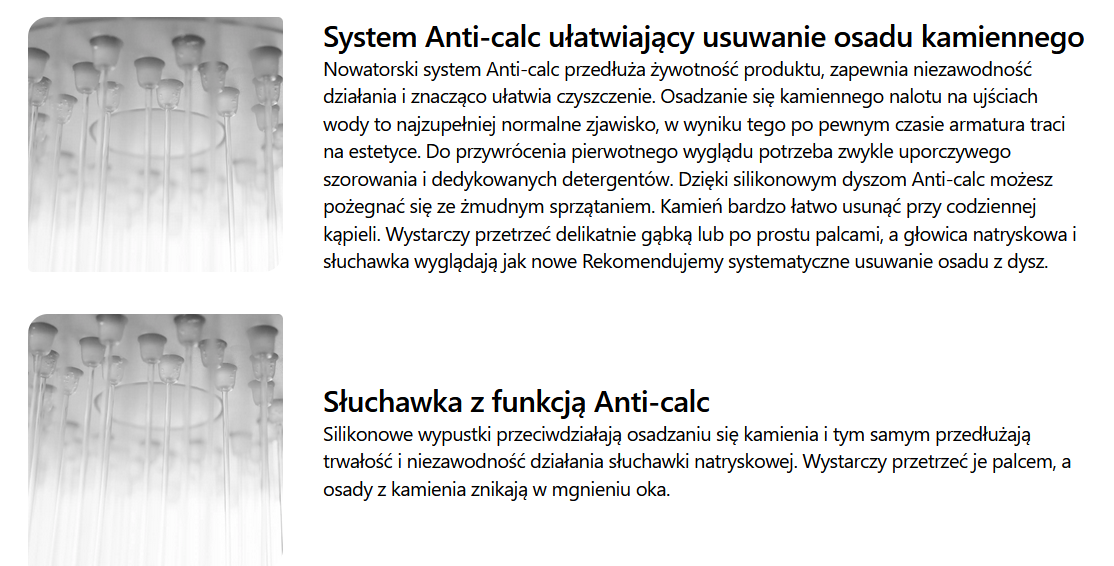 System Anti-calc ułatwiający usuwanie osadu kamiennego

Nowatorski system Anti-calc przedłuża żywotność produktu, zapewnia niezawodność działania i znacząco ułatwia czyszczenie. Osadzanie się kamiennego nalotu na ujściach wody to najzupełniej normalne zjawisko, w wyniku tego po pewnym czasie armatura traci na estetyce. Do przywrócenia pierwotnego wyglądu potrzeba zwykle uporczywego szorowania i dedykowanych detergentów. Dzięki silikonowym dyszom Anti-calc możesz pożegnać się ze żmudnym sprzątaniem. Kamień bardzo łatwo usunąć przy codziennej kąpieli. Wystarczy przetrzeć delikatnie gąbką lub po prostu palcami, a głowica natryskowa i słuchawka wyglądają jak nowe Rekomendujemy systematyczne usuwanie osadu z dysz.

Słuchawka z funkcją Anti-calc

Silikonowe wypustki przeciwdziałają osadzaniu się kamienia i tym samym przedłużają trwałość i niezawodność działania słuchawki natryskowej. Wystarczy przetrzeć je palcem, a osady z kamienia znikają w mgnieniu oka.